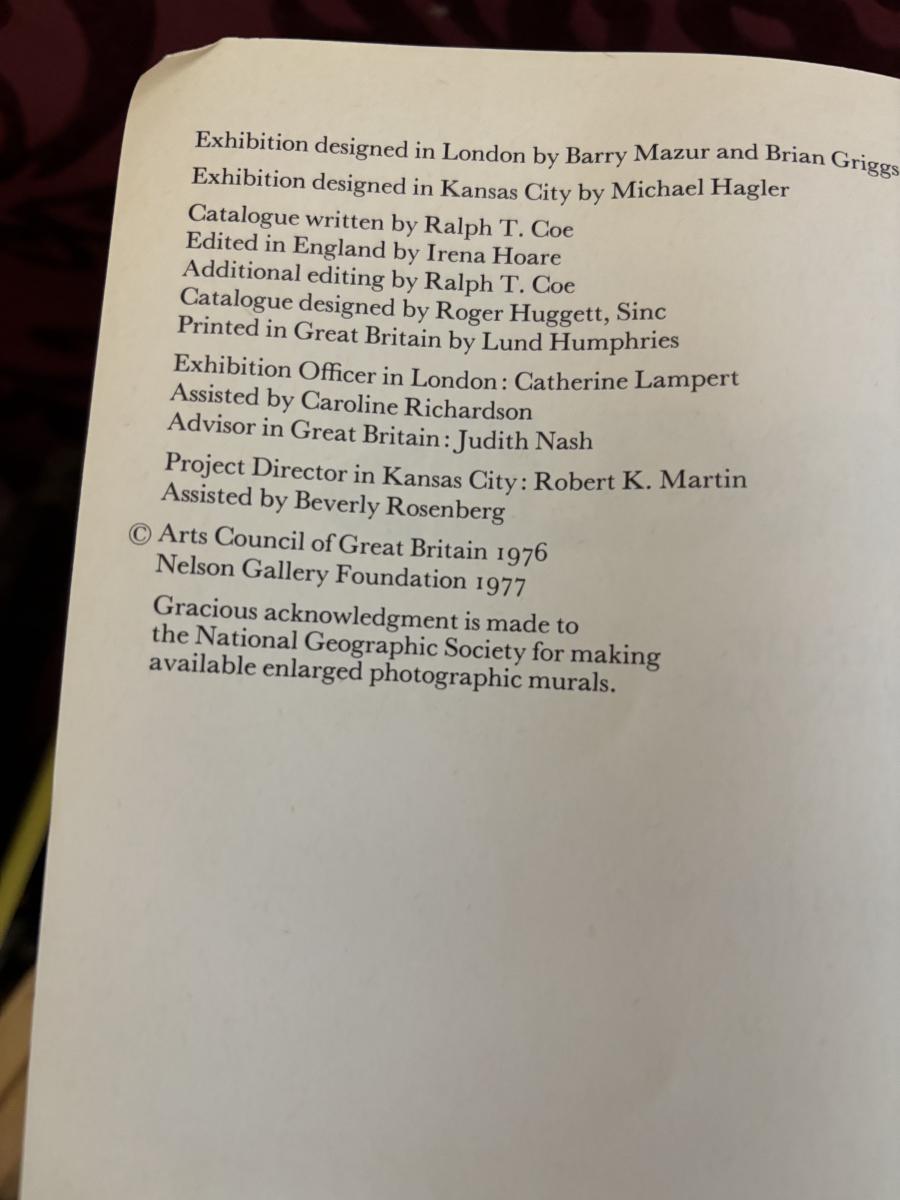 Exhibition designed in London by Barry Mazur and Brian Griggs

Exhibition designed in Kansas City by Michael Hagler

Catalogue written by Ralph T. Coe
Edited in England by Irena Hoare
Additional editing by Ralph T. Coe
Catalogue designed by Roger Huggett, Sinc
Printed in Great Britain by Lund Humphries

Exhibition Officer in London: Catherine Lampert
Assisted by Caroline Richardson
Advisor in Great Britain: Judith Nash

Project Director in Kansas City: Robert K. Martin
Assisted by Beverly Rosenberg

© Arts Council of Great Britain 1976
Nelson Gallery Foundation 1977

Gracious acknowledgment is made to the National Geographic Society for making available enlarged photographic murals.